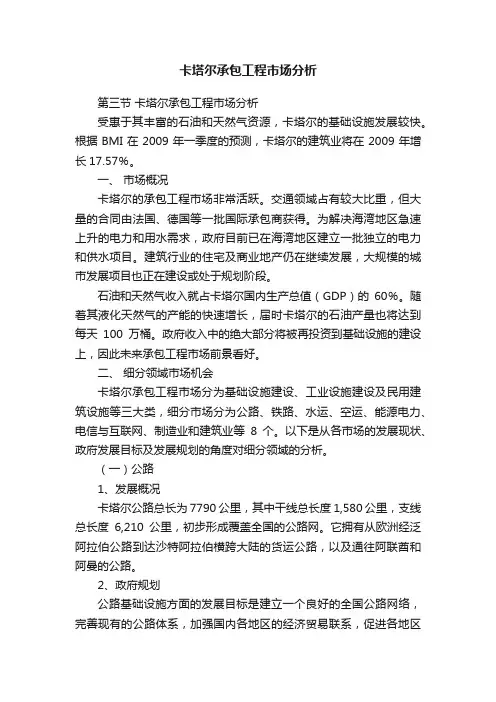 卡塔尔承包工程市场分析

第三节 卡塔尔承包工程市场分析

受惠于其丰富的石油和天然气资源，卡塔尔的基础设施发展较快。根据 BMI 在 2009 年一季度的预测，卡塔尔的建筑业将在 2009 年增长 17.57%。

一、 市场概况

卡塔尔的承包工程市场非常活跃。交通领域占有较大比重，但大量的合同由法国、德国等一批国际承包商获得。为解决海湾地区急速上升的电力和用水需求，政府目前已在海湾地区建立一批独立的电力和供水项目。建筑行业的住宅及商业地产仍在继续发展，大规模的城市发展项目也正在建设或处于规划阶段。

石油和天然气收入就占卡塔尔国内生产总值（GDP）的 60%。随着其液化天然气的产能的快速增长，届时卡塔尔的石油产量也将达到每天 100 万桶。政府收入中的绝大部分将被再投资到基础设施的建设上，因此未来承包工程市场前景看好。

二、 细分领域市场机会

卡塔尔承包工程市场分为基础设施建设、工业设施建设及民用建筑设施等三大类，细分市场分为公路、铁路、水运、空运、能源电力、电信与互联网、制造业和建筑业等 8 个。以下是从各市场的发展现状、政府发展目标及发展规划的角度对细分领域的分析。

（一）公路

1、发展概况

卡塔尔公路总长为 7790 公里，其中干线总长度 1,580 公里，支线总长度 6,210 公里，初步形成覆盖全国的公路网。它拥有从欧洲经泛阿拉伯公路到达沙特阿拉伯横跨大陆的货运公路，以及通往阿联酋和阿曼的公路。

2、政府规划

公路基础设施方面的发展目标是建立一个良好的全国公路网络，完善现有的公路体系，加强国内各地区的经济贸易联系，促进各地区